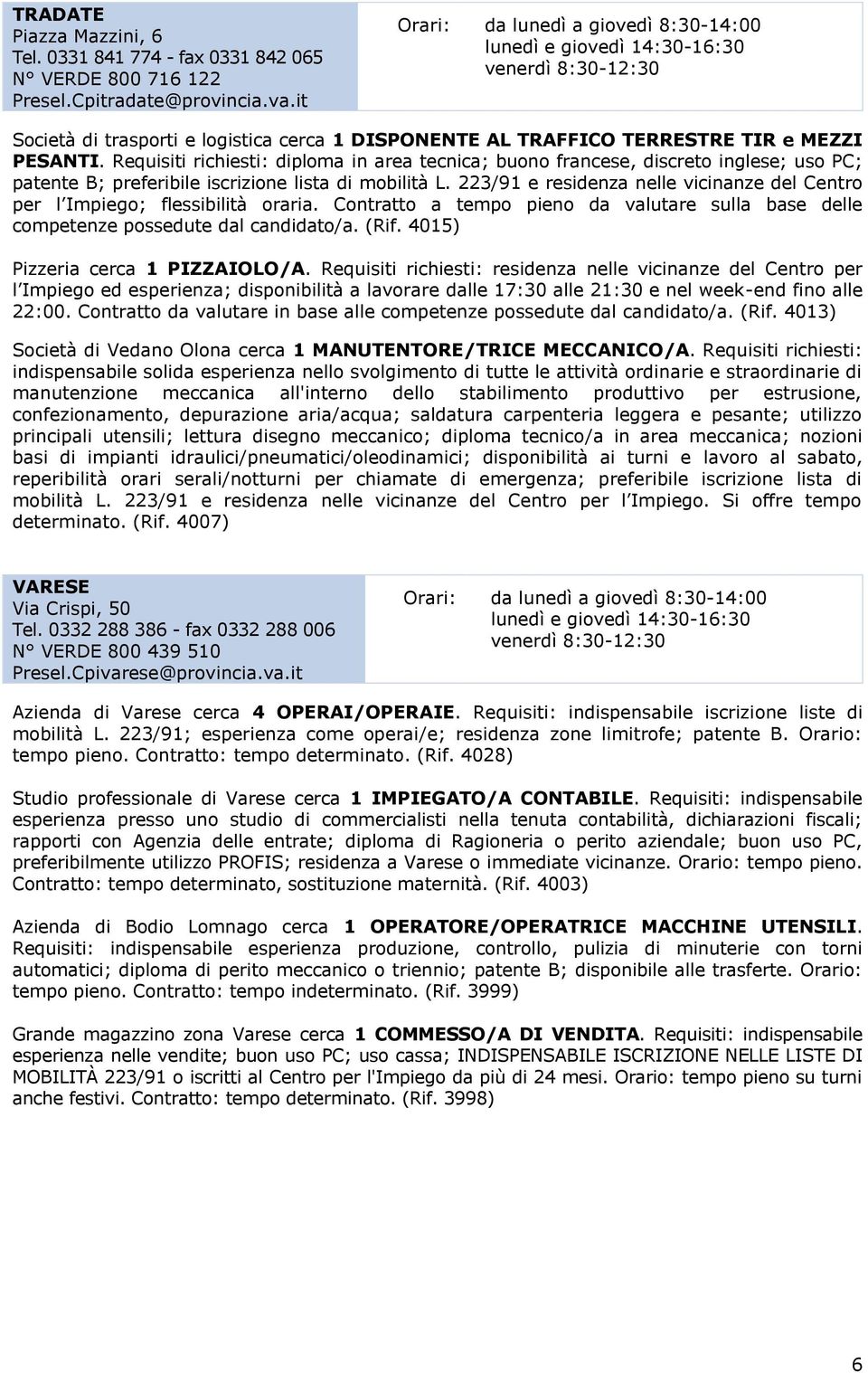 TRADATE
Piazza Mazzini, 6
Tel. 0331 841 774 - fax 0331 842 065
N° VERDE 800 716 122
Presel.Cpitradate@provincia.va.it

Orari: da lunedì a giovedì 8:30-14:00
lunedì e giovedì 14:30-16:30
venerdì 8:30-12:30

Società di trasporti e logistica cerca 1 DISPONENTE AL TRAFFICO TERRESTRE TIR e MEZZI PESANTI. Requisiti richiesti: diploma in area tecnica; buono francese, discreto inglese; uso PC; patente B; preferibile iscrizione lista di mobilità L. 223/91 e residenza nelle vicinanze del Centro per l Impiego; flessibilità oraria. Contratto a tempo pieno da valutare sulla base delle competenze possedute dal candidato/a. (Rif. 4015)

Pizzeria cerca 1 PIZZAIOLO/A. Requisiti richiesti: residenza nelle vicinanze del Centro per l Impiego ed esperienza; disponibilità a lavorare dalle 17:30 alle 21:30 e nel week-end fino alle 22:00. Contratto da valutare in base alle competenze possedute dal candidato/a. (Rif. 4013)

Società di Vedano Olona cerca 1 MANUTENTORE/TRICE MECCANICO/A. Requisiti richiesti: indispensabile solida esperienza nello svolgimento di tutte le attività ordinarie e straordinarie di manutenzione meccanica all'interno dello stabilimento produttivo per estrusione, confezionamento, depurazione aria/acqua; saldatura carpenteria leggera e pesante; utilizzo principali utensili; lettura disegno meccanico; diploma tecnico/a in area meccanica; nozioni basi di impianti idraulici/pneumatici/oleodinamici; disponibilità ai turni e lavoro al sabato, reperibilità orari serali/notturni per chiamate di emergenza; preferibile iscrizione lista di mobilità L. 223/91 e residenza nelle vicinanze del Centro per l Impiego. Si offre tempo determinato. (Rif. 4007)

VARESE
Via Crispi, 50
Tel. 0332 288 386 - fax 0332 288 006
N° VERDE 800 439 510
Presel.Cpivarese@provincia.va.it

Orari: da lunedì a giovedì 8:30-14:00
lunedì e giovedì 14:30-16:30
venerdì 8:30-12:30

Azienda di Varese cerca 4 OPERAI/OPERAIE. Requisiti: indispensabile iscrizione liste di mobilità L. 223/91; esperienza come operai/e; residenza zone limitrofe; patente B. Orario: tempo pieno. Contratto: tempo determinato. (Rif. 4028)

Studio professionale di Varese cerca 1 IMPIEGATO/A CONTABILE. Requisiti: indispensabile esperienza presso uno studio di commercialisti nella tenuta contabilità, dichiarazioni fiscali; rapporti con Agenzia delle entrate; diploma di Ragioneria o perito aziendale; buon uso PC, preferibilmente utilizzo PROFIS; residenza a Varese o immediate vicinanze. Orario: tempo pieno. Contratto: tempo determinato, sostituzione maternità. (Rif. 4003)

Azienda di Bodio Lomnago cerca 1 OPERATORE/OPERATRICE MACCHINE UTENSILI. Requisiti: indispensabile esperienza produzione, controllo, pulizia di minuterie con torni automatici; diploma di perito meccanico o triennio; patente B; disponibile alle trasferte. Orario: tempo pieno. Contratto: tempo indeterminato. (Rif. 3999)

Grande magazzino zona Varese cerca 1 COMMESSO/A DI VENDITA. Requisiti: indispensabile esperienza nelle vendite; buon uso PC; uso cassa; INDISPENSABILE ISCRIZIONE NELLE LISTE DI MOBILITÀ 223/91 o iscritti al Centro per l'Impiego da più di 24 mesi. Orario: tempo pieno su turni anche festivi. Contratto: tempo determinato. (Rif. 3998)

6